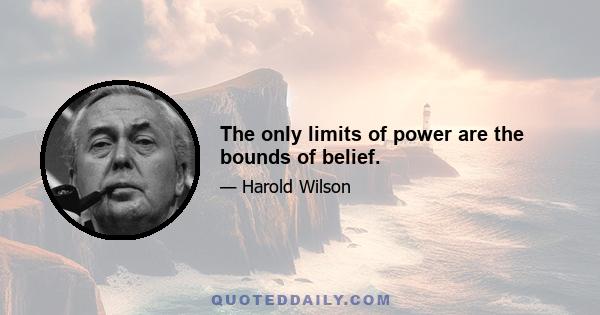 The only limits of power are the bounds of belief.

— Harold Wilson

QUOTEDDAILY.COM